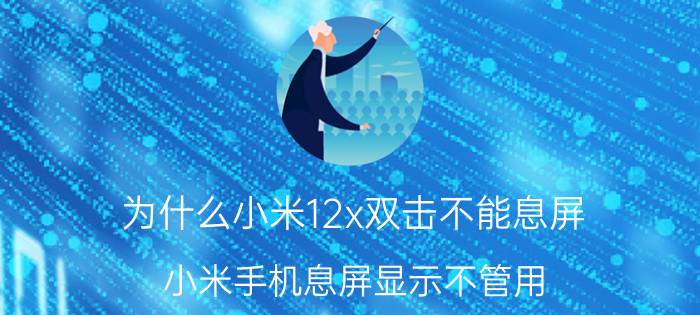 为什么小米12x双击不能息屏

小米手机息屏显示不管用